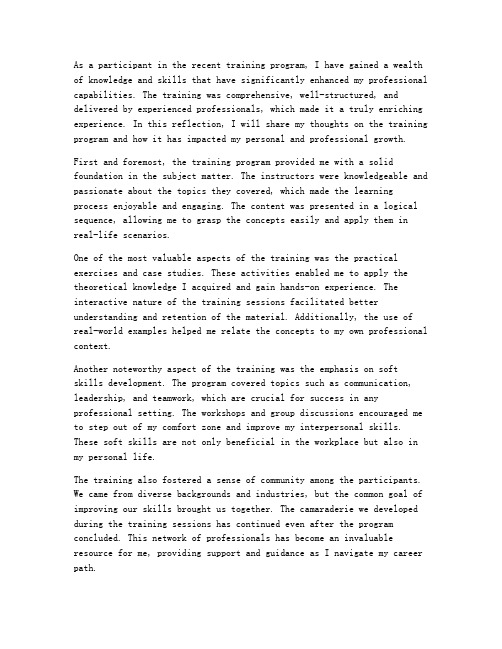 As a participant in the recent training program, I have gained a wealth of knowledge and skills that have significantly enhanced my professional capabilities. The training was comprehensive, well-structured, and delivered by experienced professionals, which made it a truly enriching experience. In this reflection, I will share my thoughts on the training program and how it has impacted my personal and professional growth.

First and foremost, the training program provided me with a solid foundation in the subject matter. The instructors were knowledgeable and passionate about the topics they covered, which made the learning process enjoyable and engaging. The content was presented in a logical sequence, allowing me to grasp the concepts easily and apply them in real-life scenarios.

One of the most valuable aspects of the training was the practical exercises and case studies. These activities enabled me to apply the theoretical knowledge I acquired and gain hands-on experience. The interactive nature of the training sessions facilitated better understanding and retention of the material. Additionally, the use of real-world examples helped me relate the concepts to my own professional context.

Another noteworthy aspect of the training was the emphasis on soft skills development. The program covered topics such as communication, leadership, and teamwork, which are crucial for success in any professional setting. The workshops and group discussions encouraged me to step out of my comfort zone and improve my interpersonal skills. These soft skills are not only beneficial in the workplace but also in my personal life.

The training also fostered a sense of community among the participants. We came from diverse backgrounds and industries, but the common goal of improving our skills brought us together. The camaraderie we developed during the training sessions has continued even after the program concluded. This network of professionals has become an invaluable resource for me, providing support and guidance as I navigate my career path.